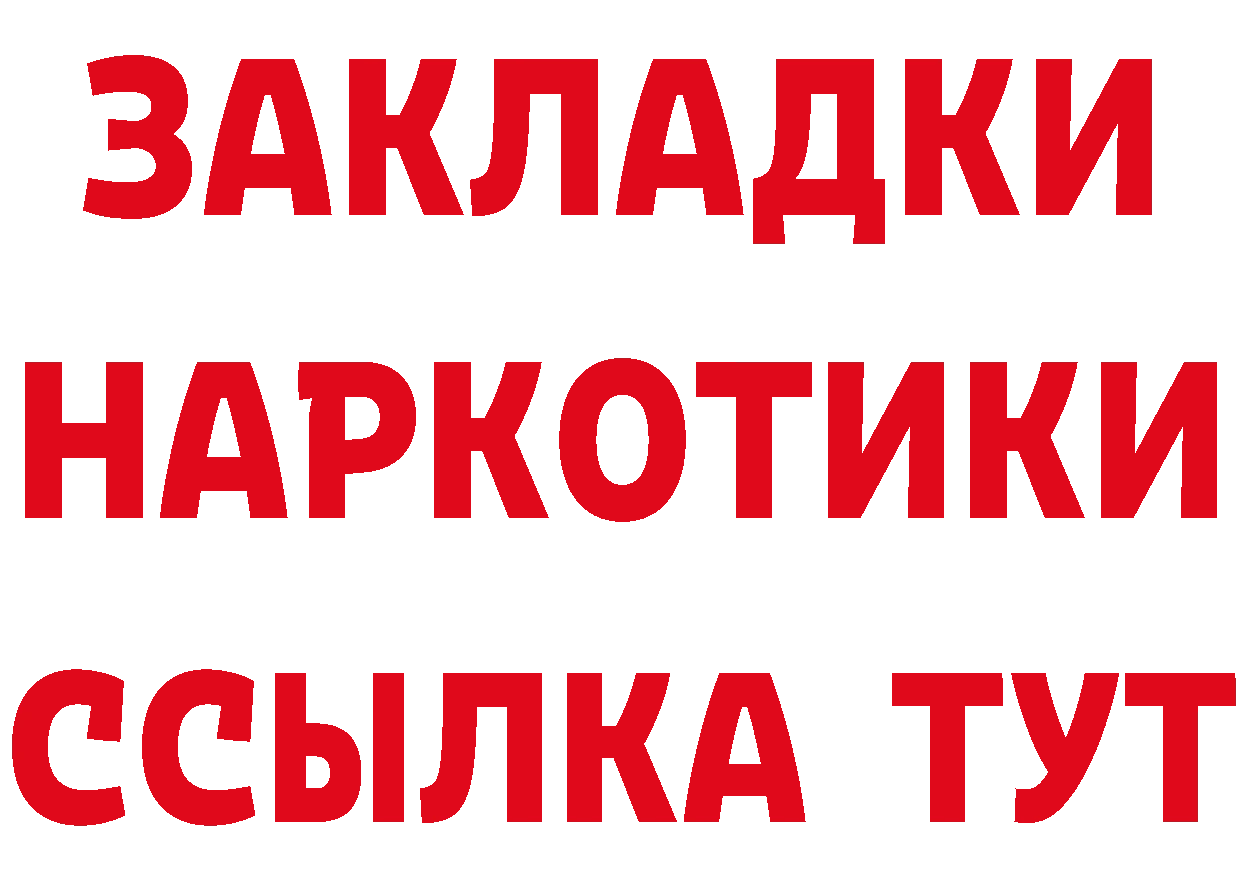 ЗАКЛАДКИ
НАРКОТИКИ
ССЫЛКА ТУТ